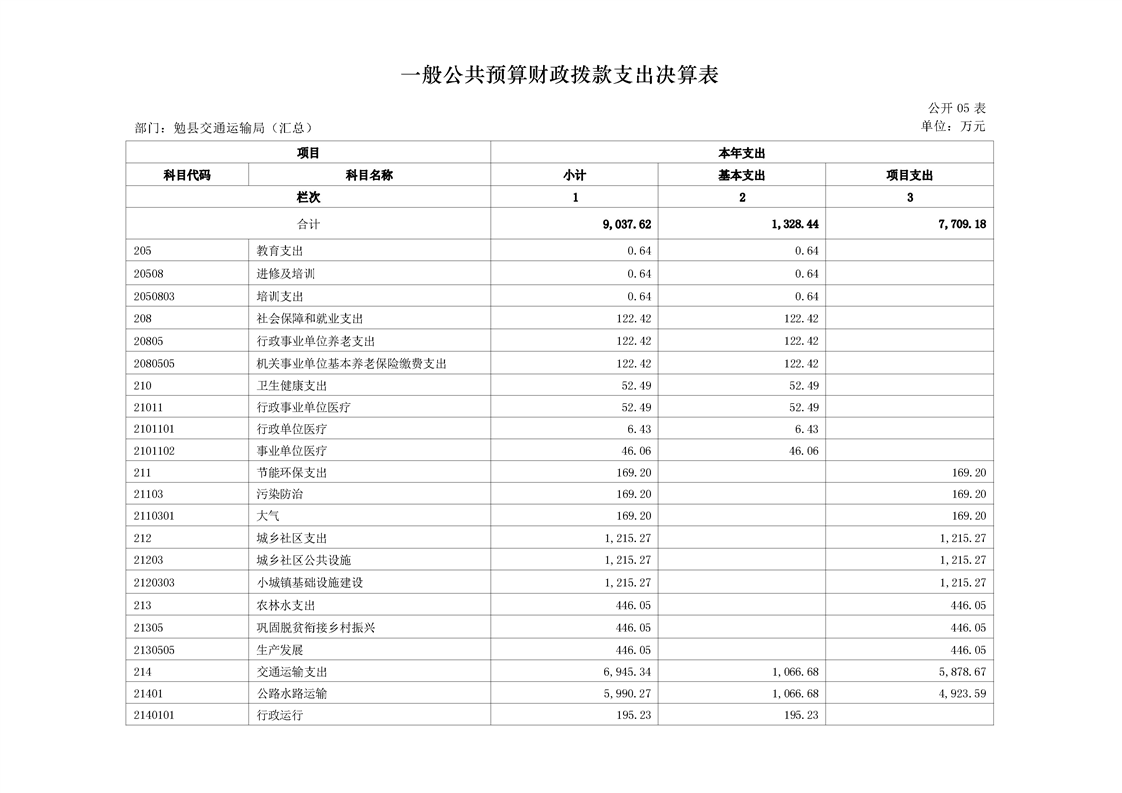 一般公共预算财政拨款支出决算表

公开05表

部门：勉县交通运输局（汇总）

单位：万元

| 项目 | | 本年支出 | | |
|---|---|---|---|---|
| 科目代码 | 科目名称 | 小计 | 基本支出 | 项目支出 |
| 栏次 | | 1 | 2 | 3 |
| 合计 | | 9,037.62 | 1,328.44 | 7,709.18 |
| 205 | 教育支出 | 0.64 | 0.64 | |
| 20508 | 进修及培训 | 0.64 | 0.64 | |
| 2050803 | 培训支出 | 0.64 | 0.64 | |
| 208 | 社会保障和就业支出 | 122.42 | 122.42 | |
| 20805 | 行政事业单位养老支出 | 122.42 | 122.42 | |
| 2080505 | 机关事业单位基本养老保险缴费支出 | 122.42 | 122.42 | |
| 210 | 卫生健康支出 | 52.49 | 52.49 | |
| 21011 | 行政事业单位医疗 | 52.49 | 52.49 | |
| 2101101 | 行政单位医疗 | 6.43 | 6.43 | |
| 2101102 | 事业单位医疗 | 46.06 | 46.06 | |
| 211 | 节能环保支出 | 169.20 | | 169.20 |
| 21103 | 污染防治 | 169.20 | | 169.20 |
| 2110301 | 大气 | 169.20 | | 169.20 |
| 212 | 城乡社区支出 | 1,215.27 | | 1,215.27 |
| 21203 | 城乡社区公共设施 | 1,215.27 | | 1,215.27 |
| 2120303 | 小城镇基础设施建设 | 1,215.27 | | 1,215.27 |
| 213 | 农林水支出 | 446.05 | | 446.05 |
| 21305 | 巩固脱贫衔接乡村振兴 | 446.05 | | 446.05 |
| 2130505 | 生产发展 | 446.05 | | 446.05 |
| 214 | 交通运输支出 | 6,945.34 | 1,066.68 | 5,878.67 |
| 21401 | 公路水路运输 | 5,990.27 | 1,066.68 | 4,923.59 |
| 2140101 | 行政运行 | 195.23 | 195.23 | |